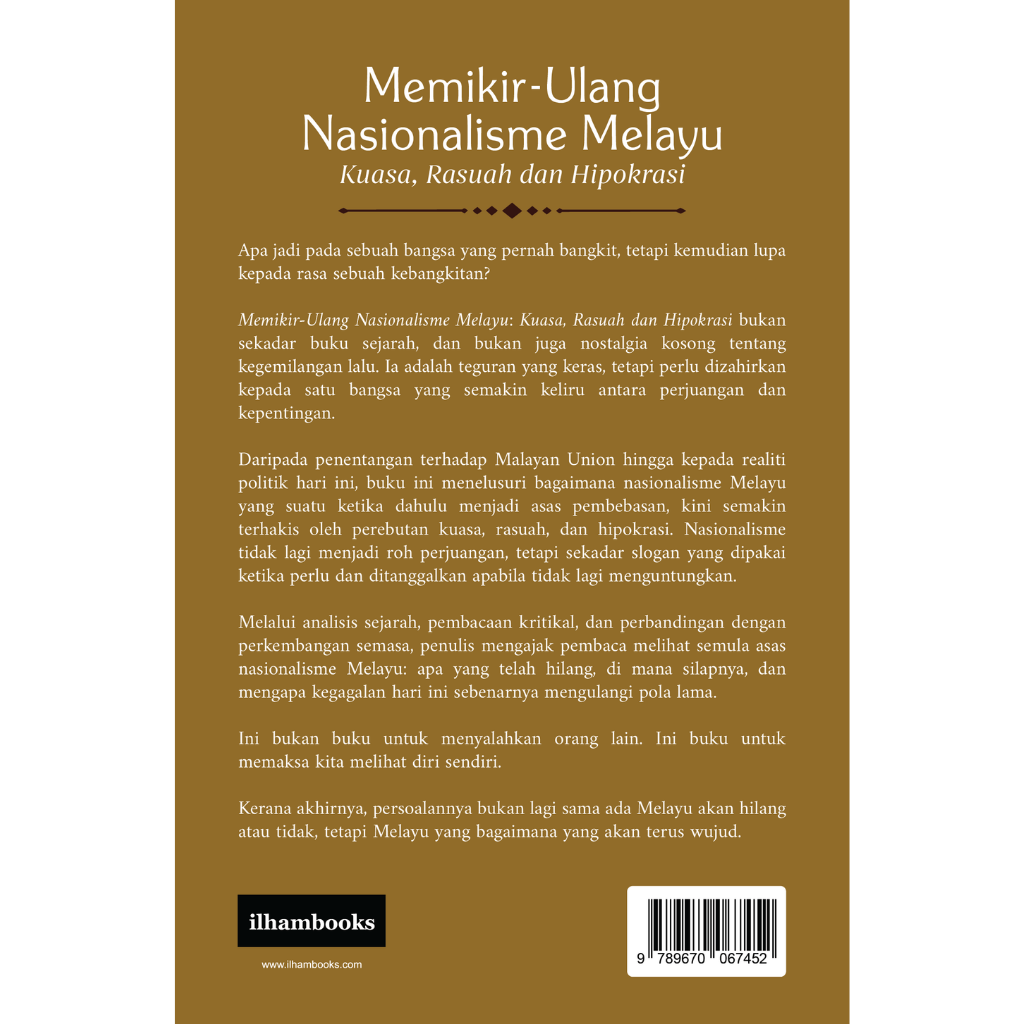 Memikir-Ulang Nasionalisme Melayu
Kuasa, Rasuah dan Hipokrasi

Apa jadi pada sebuah bangsa yang pernah bangkit, tetapi kemudian lupa kepada rasa sebuah kebangkitan?

Memikir-Ulang Nasionalisme Melayu: Kuasa, Rasuah dan Hipokrasi bukan sekadar buku sejarah, dan bukan juga nostalgia kosong tentang kegemilangan lalu. Ia adalah teguran yang keras, tetapi perlu dizahirkan kepada satu bangsa yang semakin keliru antara perjuangan dan kepentingan.

Daripada penentangan terhadap Malayan Union hingga kepada realiti politik hari ini, buku ini menelusuri bagaimana nasionalisme Melayu yang suatu ketika dahulu menjadi asas pembebasan, kini semakin terhakis oleh perebutan kuasa, rasuah, dan hipokrasi. Nasionalisme tidak lagi menjadi roh perjuangan, tetapi sekadar slogan yang dipakai ketika perlu dan ditanggalkan apabila tidak lagi menguntungkan.

Melalui analisis sejarah, pembacaan kritikal, dan perbandingan dengan perkembangan semasa, penulis mengajak pembaca melihat semula asas nasionalisme Melayu: apa yang telah hilang, di mana silapnya, dan mengapa kegagalan hari ini sebenarnya mengulangi pola lama.

Ini bukan buku untuk menyalahkan orang lain. Ini buku untuk memaksa kita melihat diri sendiri.

Kerana akhirnya, persoalannya bukan lagi sama ada Melayu akan hilang atau tidak, tetapi Melayu yang bagaimana yang akan terus wujud.

ilhambooks

www.ilhambooks.com

9 789670 067452